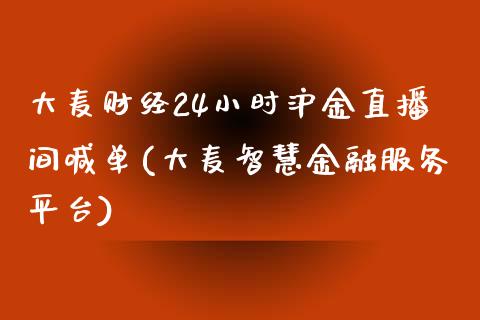 大麦财经24小时沪金直播间喊单(大麦智慧金融服务平台)